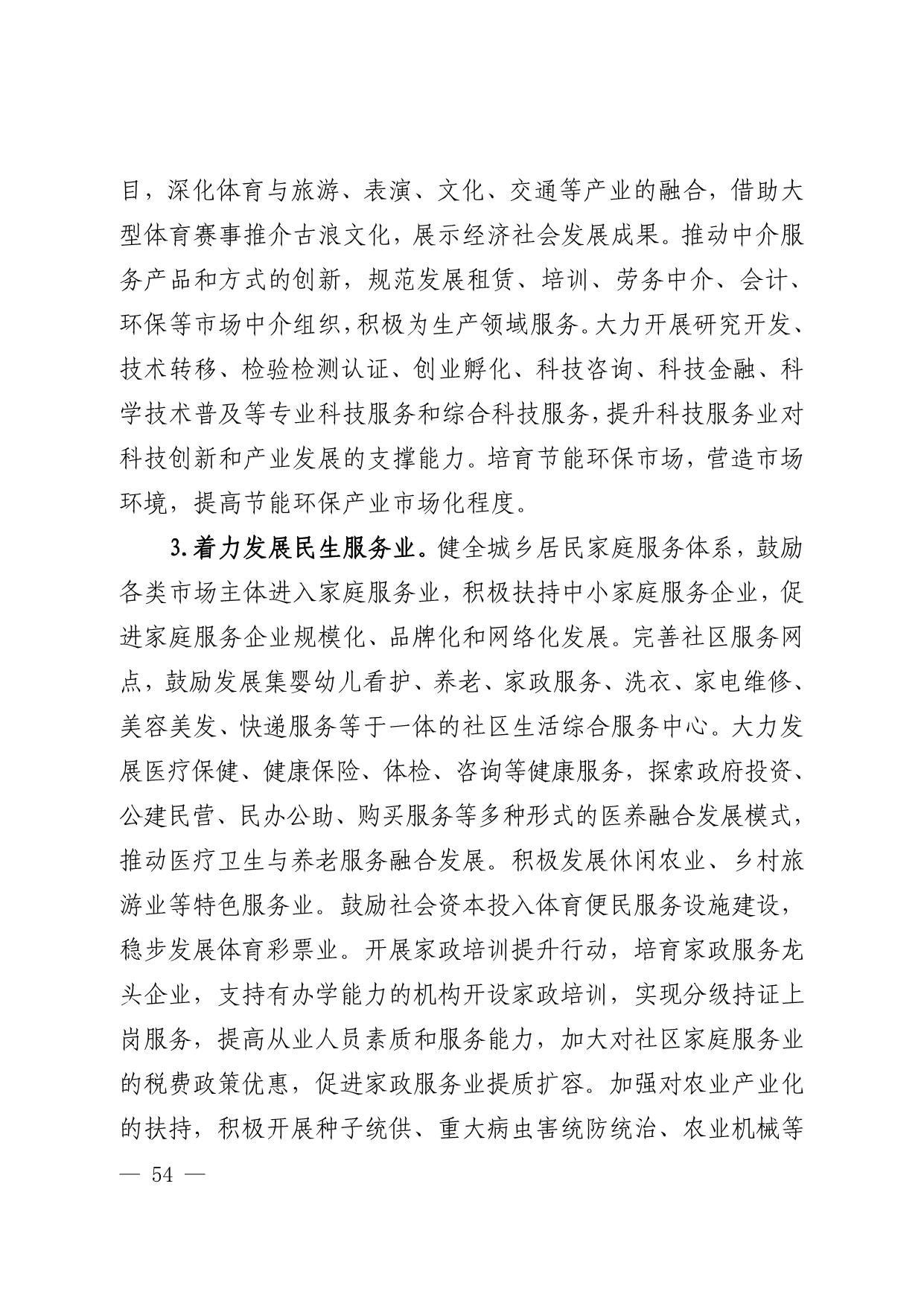 目，深化体育与旅游、表演、文化、交通等产业的融合，借助大型体育赛事推介古浪文化，展示经济社会发展成果。推动中介服务产品和方式的创新，规范发展租赁、培训、劳务中介、会计、环保等市场中介组织，积极为生产领域服务。大力开展研究开发、技术转移、检验检测认证、创业孵化、科技咨询、科技金融、科学技术普及等专业科技服务和综合科技服务，提升科技服务业对科技创新和产业发展的支撑能力。培育节能环保市场，营造市场环境，提高节能环保产业市场化程度。

3.着力发展民生服务业。健全城乡居民家庭服务体系，鼓励各类市场主体进入家庭服务业，积极扶持中小家庭服务企业，促进家庭服务企业规模化、品牌化和网络化发展。完善社区服务网点，鼓励发展集婴幼儿看护、养老、家政服务、洗衣、家电维修、美容美发、快递服务等于一体的社区生活综合服务中心。大力发展医疗保健、健康保险、体检、咨询等健康服务，探索政府投资、公建民营、民办公助、购买服务等多种形式的医养融合发展模式，推动医疗卫生与养老服务融合发展。积极发展休闲农业、乡村旅游业等特色服务业。鼓励社会资本投入体育便民服务设施建设，稳步发展体育彩票业。开展家政培训提升行动，培育家政服务龙头企业，支持有办学能力的机构开设家政培训，实现分级持证上岗服务，提高从业人员素质和服务能力，加大对社区家庭服务业的税费政策优惠，促进家政服务业提质扩容。加强对农业产业化的扶持，积极开展种子统供、重大病虫害统防统治、农业机械等

— 54 —